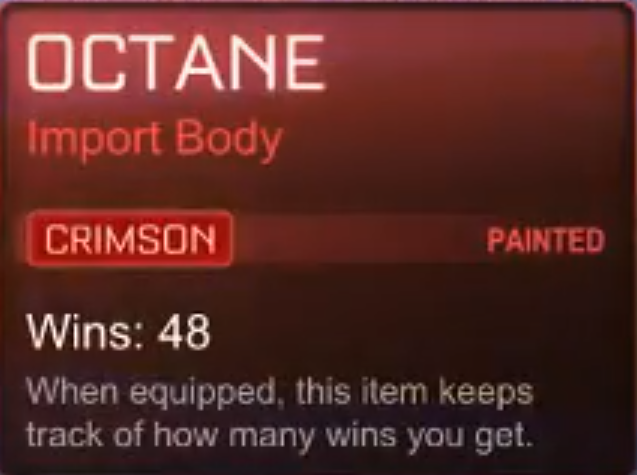 OCTANE
Import Body

CRIMSON
PAINTED

Wins: 48
When equipped, this item keeps track of how many wins you get.